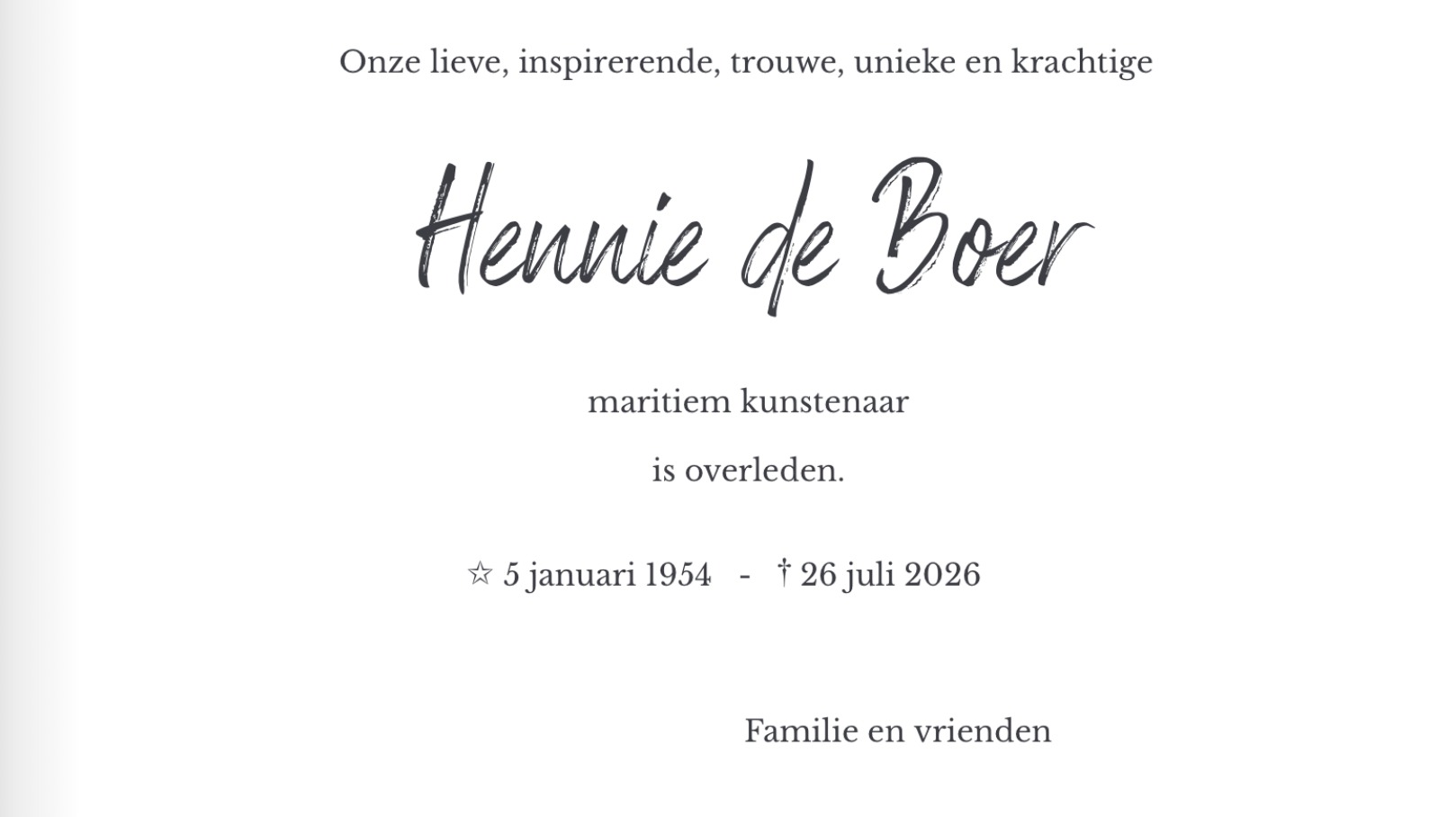 Onze lieve, inspirerende, trouwe, unieke en krachtige

Hennie de Boer

maritiem kunstenaar

is overleden.

☆ 5 januari 1954 - † 26 juli 2026

Familie en vrienden